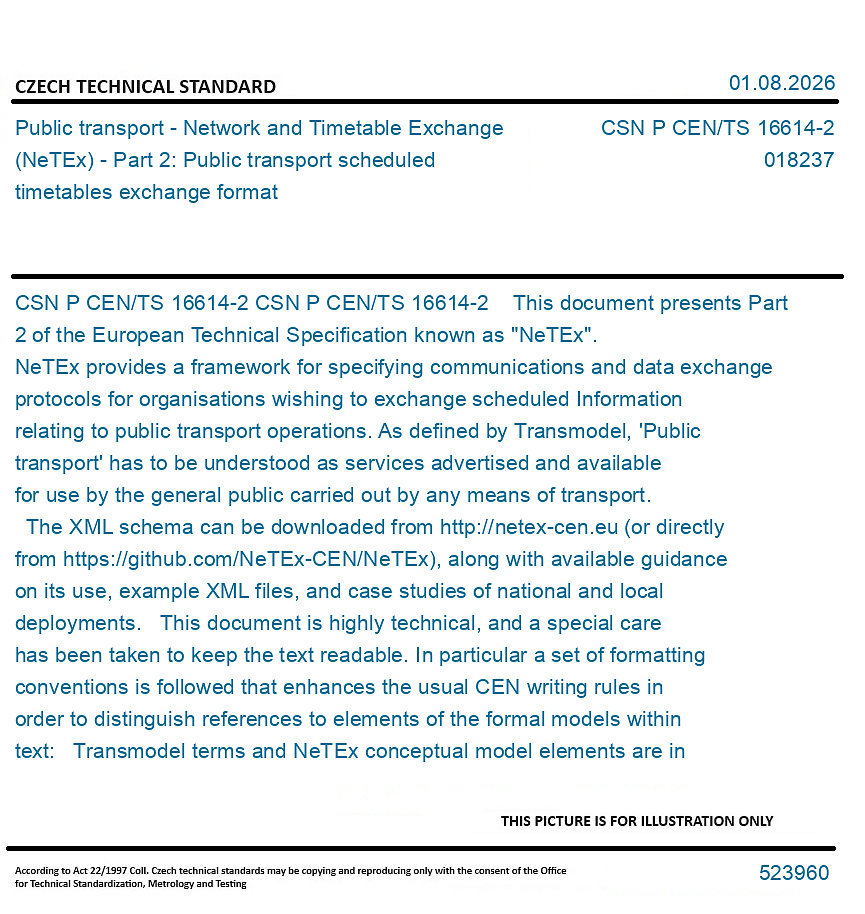 CZECH TECHNICAL STANDARD

01.08.2026

Public transport - Network and Timetable Exchange (NeTEx) - Part 2: Public transport scheduled timetables exchange format

CSN P CEN/TS 16614-2
018237

CSN P CEN/TS 16614-2 CSN P CEN/TS 16614-2 This document presents Part 2 of the European Technical Specification known as "NeTEx". NeTEx provides a framework for specifying communications and data exchange protocols for organisations wishing to exchange scheduled Information relating to public transport operations. As defined by Transmodel, 'Public transport' has to be understood as services advertised and available for use by the general public carried out by any means of transport.
The XML schema can be downloaded from http://netex-cen.eu (or directly from https://github.com/NeTEx-CEN/NeTEx), along with available guidance on its use, example XML files, and case studies of national and local deployments. This document is highly technical, and a special care has been taken to keep the text readable. In particular a set of formatting conventions is followed that enhances the usual CEN writing rules in order to distinguish references to elements of the formal models within text: Transmodel terms and NeTEx conceptual model elements are in

THIS PICTURE IS FOR ILLUSTRATION ONLY

According to Act 22/1997 Coll. Czech technical standards may be copying and reproducing only with the consent of the Office for Technical Standardization, Metrology and Testing

523960